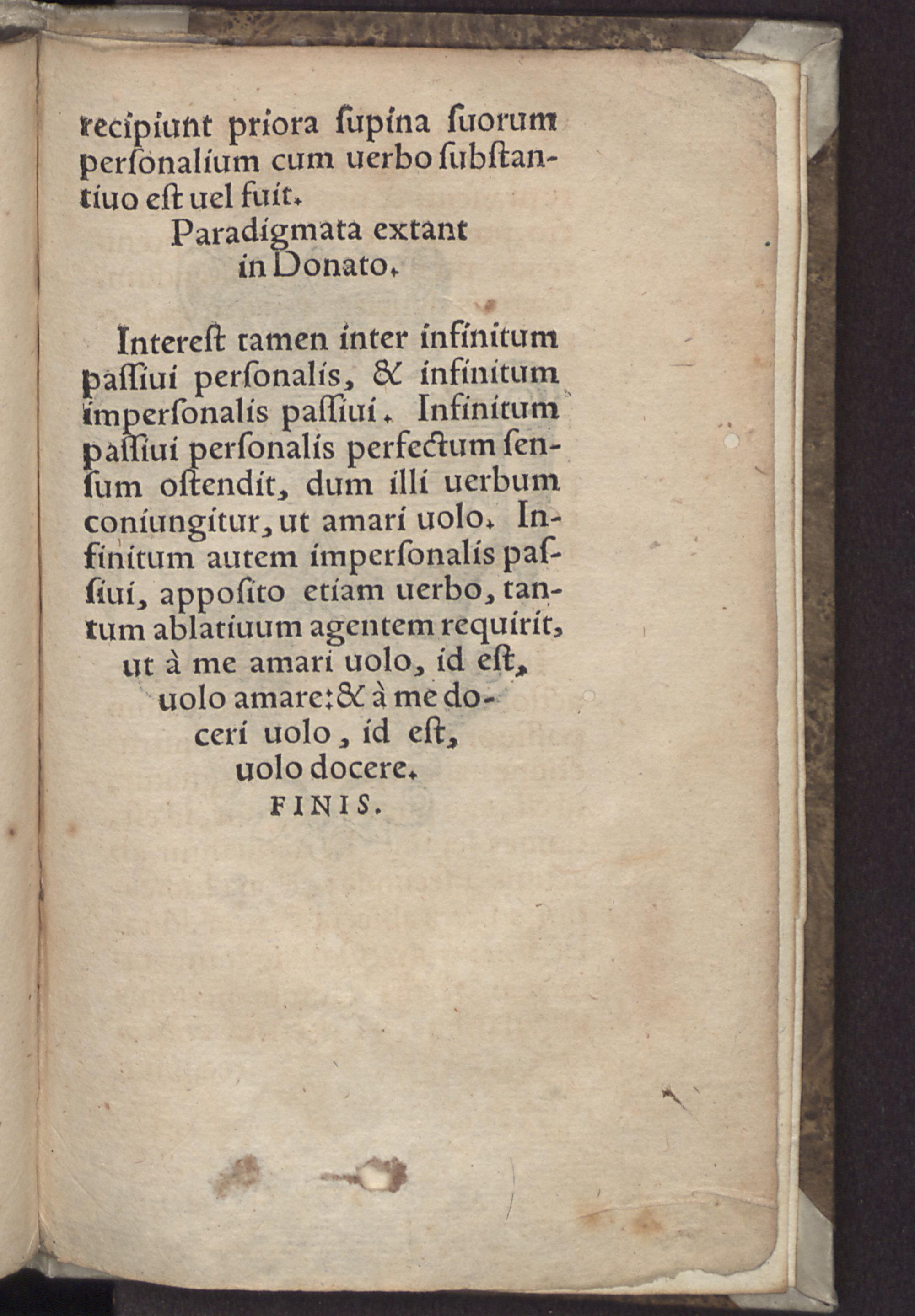 recipiunt priora ſupina ſuorum perſonalium cum uerbo ſubſtantiuo eſt uel fuit.

Paradigmata extant in Donato.

Intereſt tamen inter infinitum paſſiui perſonalis, & infinitum imperſonalis paſſiui. Infinitum paſſiui perſonalis perfectum ſenſum oſtendit, dum illi uerbum coniungitur, ut amari uolo. Infinitum autem imperſonalis paſſiui, appoſito etiam uerbo, tantum ablatiuum agentem requirit, ut à me amari uolo, id eſt, uolo amare: & à me doceri uolo, id eſt, uolo docere.

FINIS.